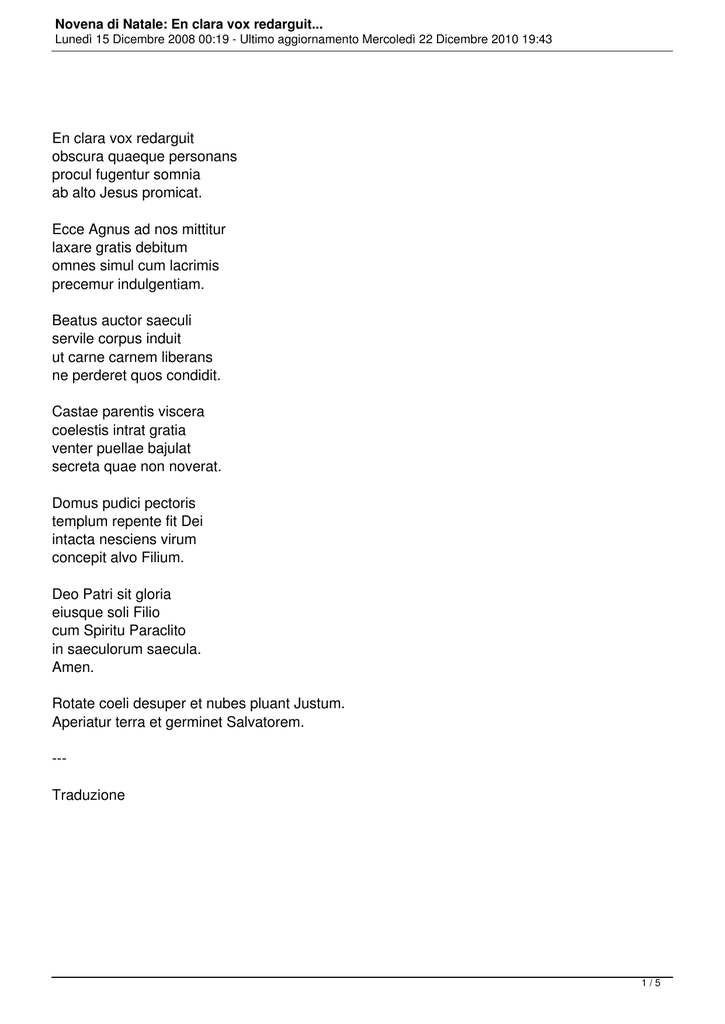 Novena di Natale: En clara vox redarguit...
Lunedì 15 Dicembre 2008 00:19 - Ultimo aggiornamento Mercoledì 22 Dicembre 2010 19:43

En clara vox redarguit
obscura quaeque personans
procul fugentur somnia
ab alto Jesus promicat.

Ecce Agnus ad nos mittitur
laxare gratis debitum
omnes simul cum lacrimis
precemur indulgentiam.

Beatus auctor saeculi
servile corpus induit
ut carne carnem liberans
ne perderet quos condidit.

Castae parentis viscera
coelestis intrat gratia
venter puellae bajulat
secreta quae non noverat.

Domus pudici pectoris
templum repente fit Dei
intacta nesciens virum
concepit alvo Filium.

Deo Patri sit gloria
eiusque soli Filio
cum Spiritu Paraclito
in saeculorum saecula.
Amen.

Rotate coeli desuper et nubes pluant Justum.
Aperiatur terra et germinet Salvatorem.

---

Traduzione

1 / 5